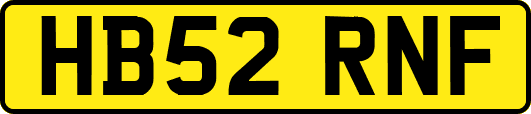 HB52 RNF